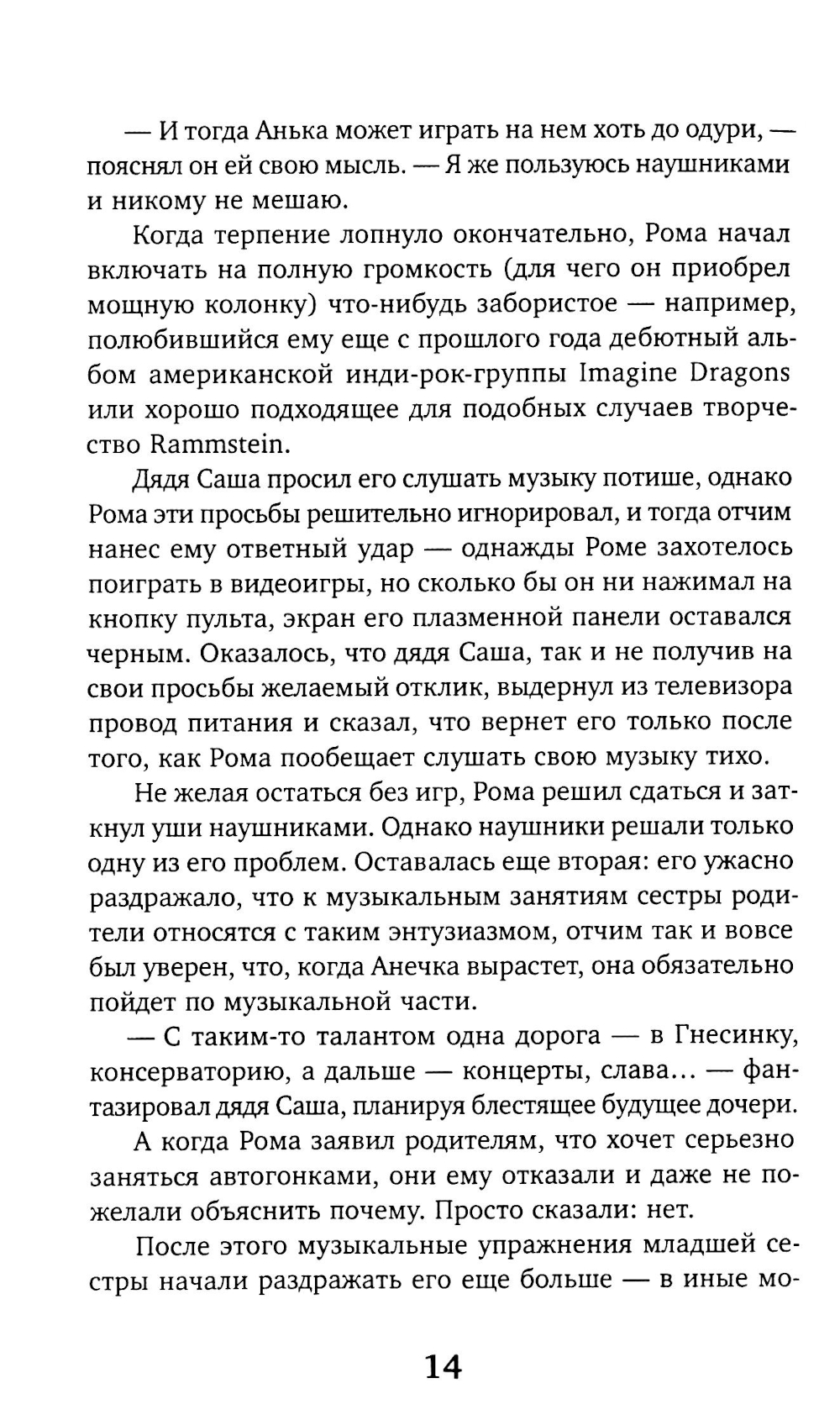 — И тогда Анька может играть на нем хоть до одури, — пояснял он ей свою мысль. — Я же пользуюсь наушниками и никому не мешаю.

Когда терпение лопнуло окончательно, Рома начал включать на полную громкость (для чего он приобрел мощную колонку) что-нибудь забористое — например, полюбившийся ему еще с прошлого года дебютный альбом американской инди-рок-группы Imagine Dragons или хорошо подходящее для подобных случаев творчество Rammstein.

Дядя Саша просил его слушать музыку потише, однако Рома эти просьбы решительно игнорировал, и тогда отчим нанес ему ответный удар — однажды Роме захотелось поиграть в видеоигры, но сколько бы он ни нажимал на кнопку пульта, экран его плазменной панели оставался черным. Оказалось, что дядя Саша, так и не получив на свои просьбы желаемый отклик, выдернул из телевизора провод питания и сказал, что вернет его только после того, как Рома пообещает слушать свою музыку тихо.

Не желая остаться без игр, Рома решил сдаться и заткнул уши наушниками. Однако наушники решали только одну из его проблем. Оставалась еще вторая: его ужасно раздражало, что к музыкальным занятиям сестры родители относятся с таким энтузиазмом, отчим так и вовсе был уверен, что, когда Анечка вырастет, она обязательно пойдет по музыкальной части.

— С таким-то талантом одна дорога — в Гнесинку, консерваторию, а дальше — концерты, слава… — фантазировал дядя Саша, планируя блестящее будущее дочери.

А когда Рома заявил родителям, что хочет серьезно заняться автогонками, они ему отказали и даже не пожелали объяснить почему. Просто сказали: нет.

После этого музыкальные упражнения младшей сестры начали раздражать его еще больше — в иные мо-

14